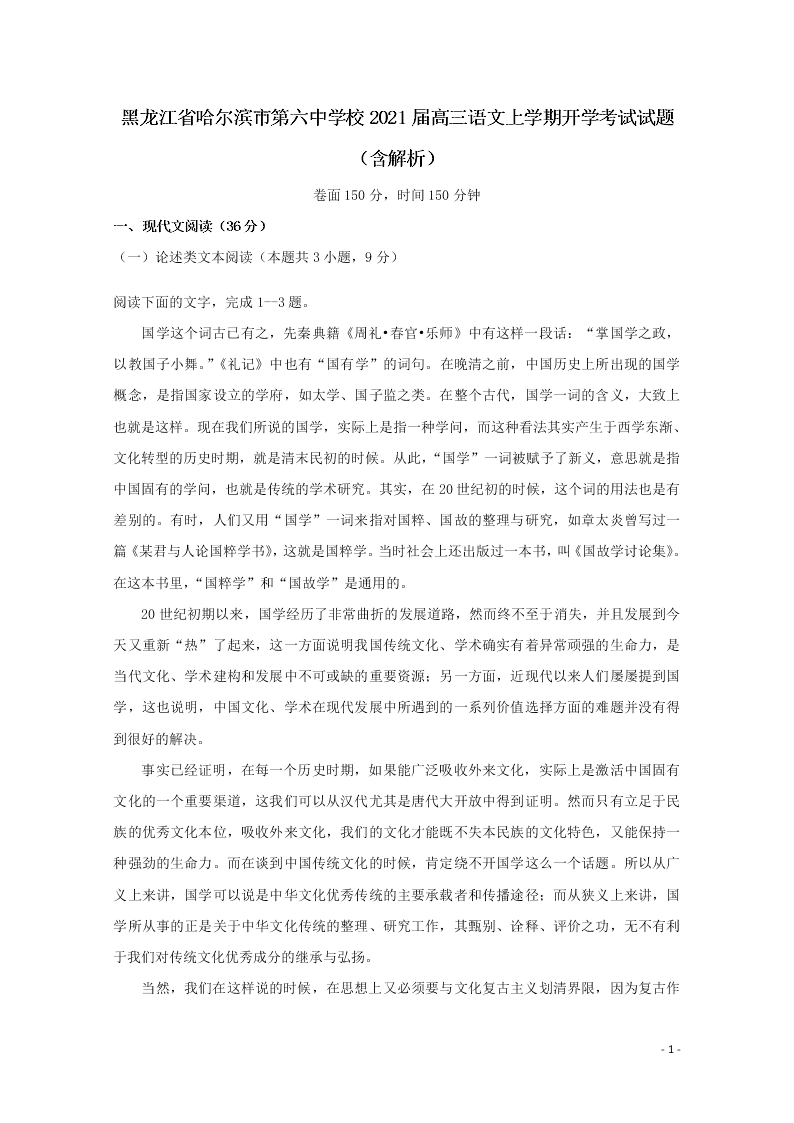 黑龙江省哈尔滨市第六中学校2021届高三语文上学期开学考试试题（含解析）

卷面150分，时间150分钟

一、现代文阅读（36分）

（一）论述类文本阅读（本题共3小题，9分）

阅读下面的文字，完成1—3题。

国学这个词古已有之，先秦典籍《周礼•春官•乐师》中有这样一段话：“掌国学之政，以教国子小舞。”《礼记》中也有“国有学”的词句。在晚清之前，中国历史上所出现的国学概念，是指国家设立的学府，如太学、国子监之类。在整个古代，国学一词的含义，大致上也就是这样。现在我们所说的国学，实际上是指一种学问，而这种看法其实产生于西学东渐、文化转型的历史时期，就是清末民初的时候。从此，“国学”一词被赋予了新义，意思就是指中国固有的学问，也就是传统的学术研究。其实，在20世纪初的时候，这个词的用法也是有差别的。有时，人们又用“国学”一词来指对国粹、国故的整理与研究，如章太炎曾写过一篇《某君与人论国粹学书》，这就是国粹学。当时社会上还出版过一本书，叫《国故学讨论集》。在这本书里，“国粹学”和“国故学”是通用的。

20世纪初期以来，国学经历了非常曲折的发展道路，然而终不至于消失，并且发展到今天又重新“热”了起来，这一方面说明我国传统文化、学术确实有着异常顽强的生命力，是当代文化、学术建构和发展中不可或缺的重要资源；另一方面，近现代以来人们屡屡提到国学，这也说明，中国文化、学术在现代发展中所遇到的一系列价值选择方面的难题并没有得到很好的解决。

事实已经证明，在每一个历史时期，如果能广泛吸收外来文化，实际上是激活中国固有文化的一个重要渠道，这我们可以从汉代尤其是唐代大开放中得到证明。然而只有立足于民族的优秀文化本位，吸收外来文化，我们的文化才能既不失本民族的文化特色，又能保持一种强劲的生命力。而在谈到中国传统文化的时候，肯定绕不开国学这么一个话题。所以从广义上来讲，国学可以说是中华文化优秀传统的主要承载者和传播途径；而从狭义上来讲，国学所从事的正是关于中华文化传统的整理、研究工作，其甄别、诠释、评价之功，无不有利于我们对传统文化优秀成分的继承与弘扬。

当然，我们在这样说的时候，在思想上又必须要与文化复古主义划清界限，因为复古作

- 1 -